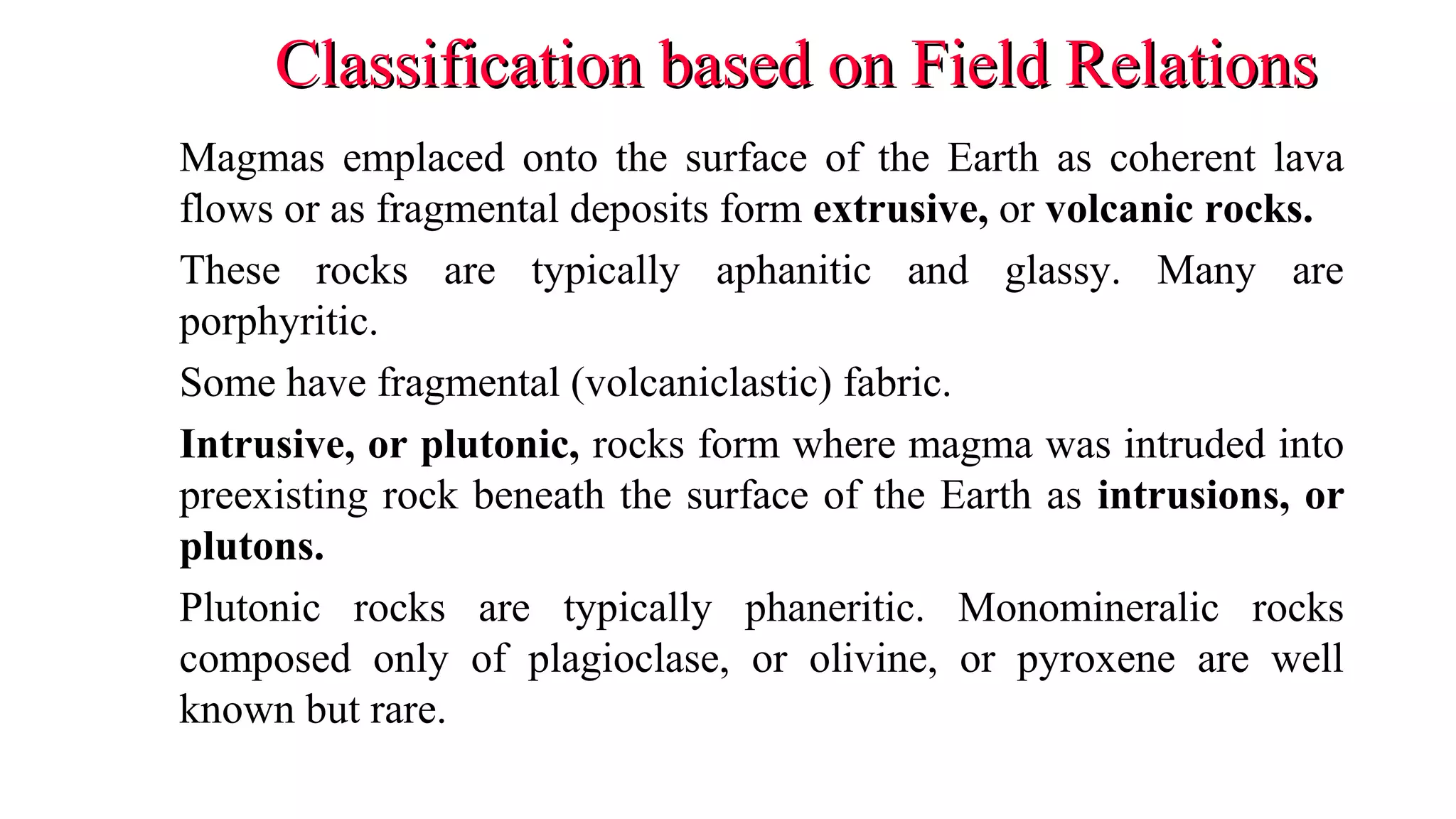 Classification based on Field Relations

Magmas emplaced onto the surface of the Earth as coherent lava flows or as fragmental deposits form extrusive, or volcanic rocks.

These rocks are typically aphanitic and glassy. Many are porphyritic.

Some have fragmental (volcaniclastic) fabric.

Intrusive, or plutonic, rocks form where magma was intruded into preexisting rock beneath the surface of the Earth as intrusions, or plutons.

Plutonic rocks are typically phaneritic. Monomineralic rocks composed only of plagioclase, or olivine, or pyroxene are well known but rare.